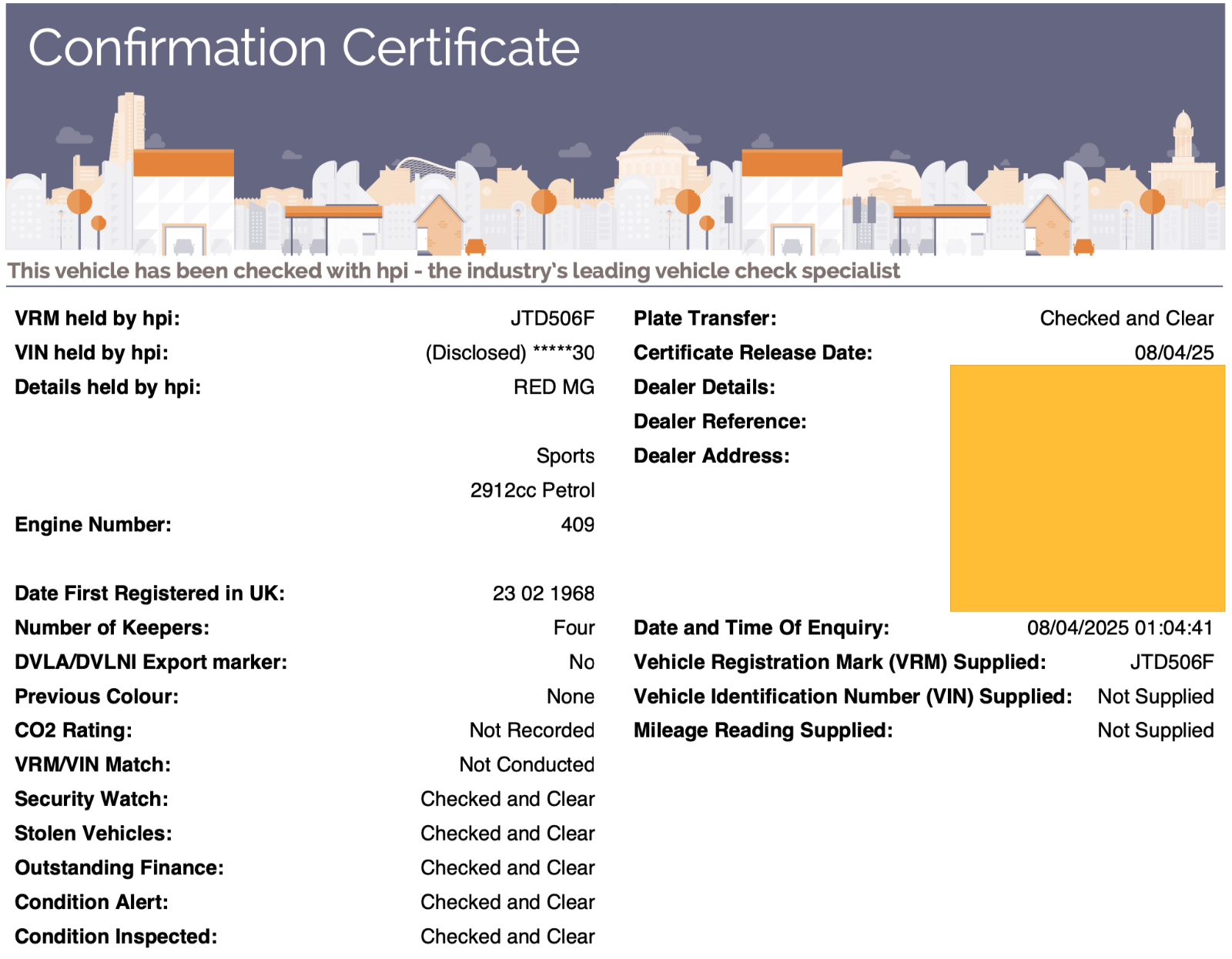 Confirmation Certificate

This vehicle has been checked with hpi - the industry's leading vehicle check specialist

VRM held by hpi: JTD506F
VIN held by hpi: (Disclosed) *****30
Details held by hpi: RED MG

Sports
2912cc Petrol
Engine Number: 409

Date First Registered in UK: 23 02 1968
Number of Keepers: Four
DVLA/DVLNI Export marker: No
Previous Colour: None
CO2 Rating: Not Recorded
VRM/VIN Match: Not Conducted
Security Watch: Checked and Clear
Stolen Vehicles: Checked and Clear
Outstanding Finance: Checked and Clear
Condition Alert: Checked and Clear
Condition Inspected: Checked and Clear

Plate Transfer: Checked and Clear
Certificate Release Date: 08/04/25
Dealer Details:
Dealer Reference:
Dealer Address:

Date and Time Of Enquiry: 08/04/2025 01:04:41
Vehicle Registration Mark (VRM) Supplied: JTD506F
Vehicle Identification Number (VIN) Supplied: Not Supplied
Mileage Reading Supplied: Not Supplied